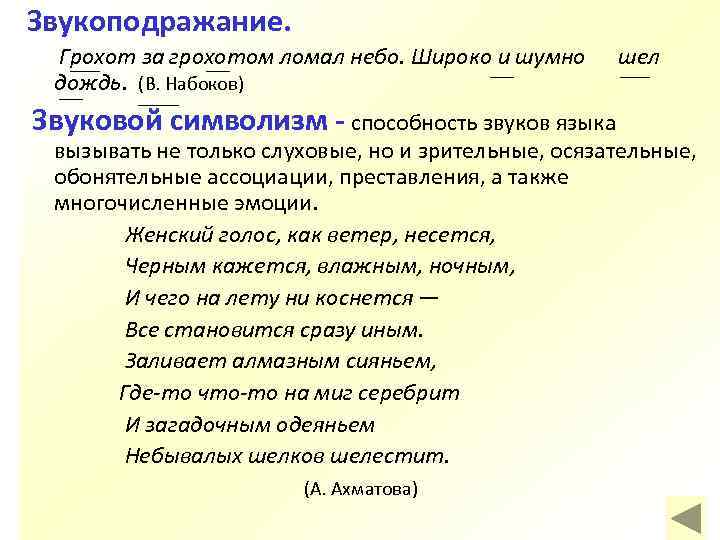 Звукоподражание.

Грохот за грохотом ломал небо. Широко и шумно шел дождь. (В. Набоков)

Звуковой символизм - способность звуков языка вызывать не только слуховые, но и зрительные, осязательные, обонятельные ассоциации, преставления, а также многочисленные эмоции.

Женский голос, как ветер, несется,
Черным кажется, влажным, ночным,
И чего на лету ни коснется —
Все становится сразу иным.
Заливает алмазным сияньем,
Где-то что-то на миг серебрит
И загадочным одеяньем
Небывалых шелков шелестит.

(А. Ахматова)